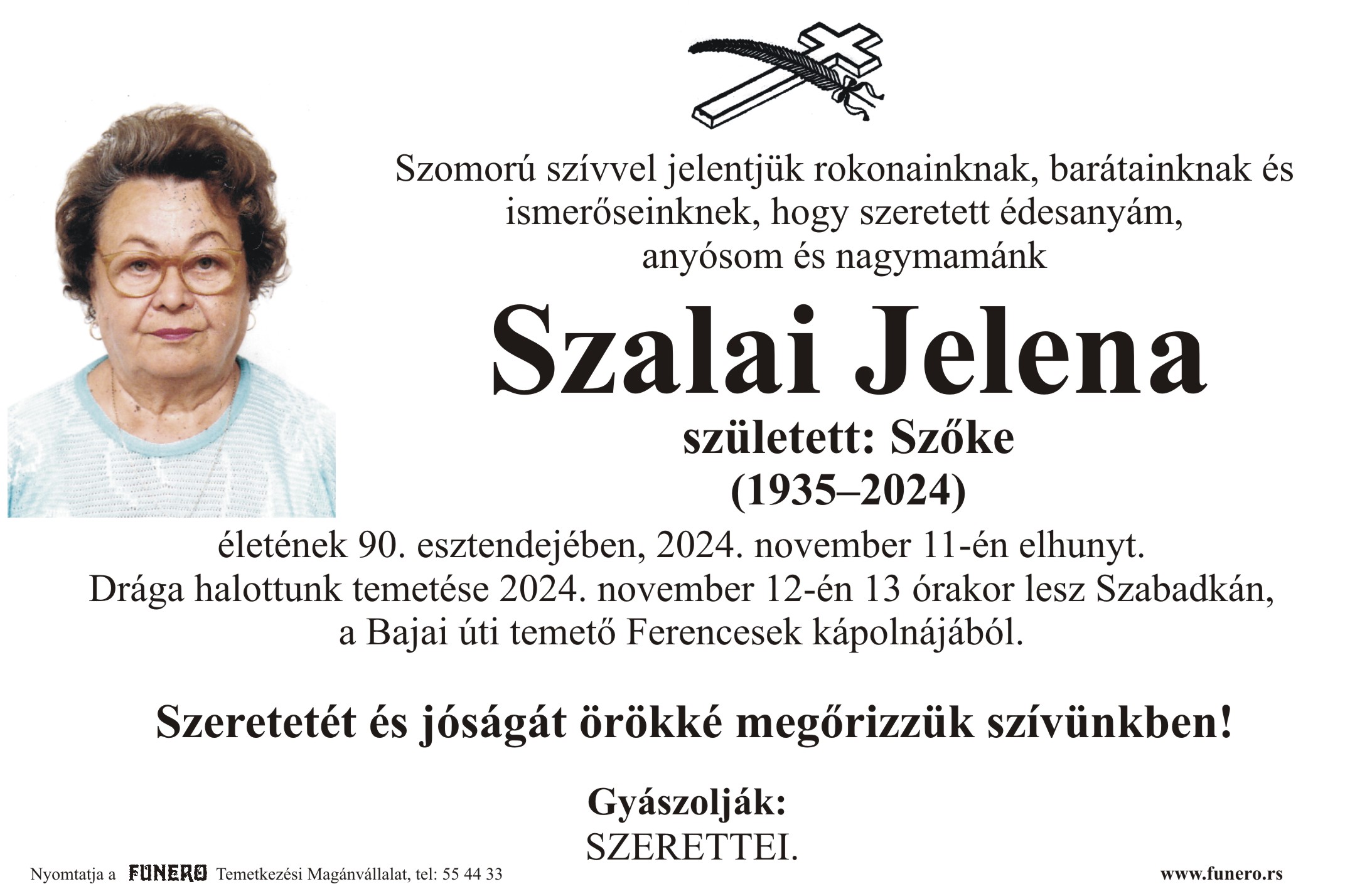 Szomorú szívvel jelentjük rokonainknak, barátainknak és ismerőseinknek, hogy szeretett édesanyám, anyósom és nagymamánk

Szalai Jelena

született: Szőke
(1935–2024)

életének 90. esztendejében, 2024. november 11-én elhunyt. Drága halottunk temetése 2024. november 12-én 13 órakor lesz Szabadkán, a Bajai úti temető Ferencesek kápolnájából.

Szeretetét és jóságát örökké megőrizzük szívünkben!

Gyászolják:
SZERETTEI.

Nyomtatja a FUNERO Temetkezési Magánvállalat, tel: 55 44 33

www.funero.rs